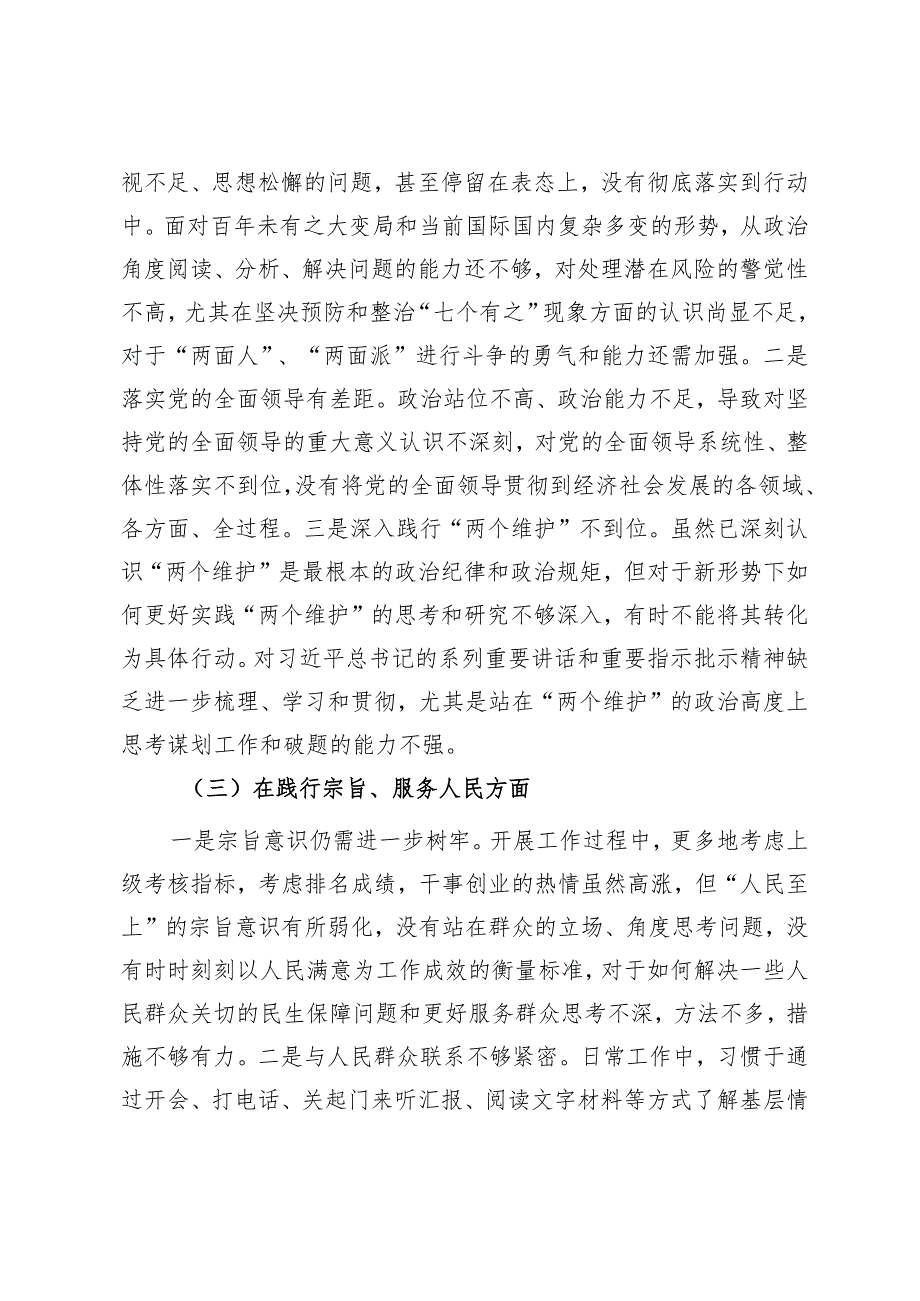 视不足、思想松懈的问题，甚至停留在表态上，没有彻底落实到行动中。面对百年未有之大变局和当前国际国内复杂多变的形势，从政治角度阅读、分析、解决问题的能力还不够，对处理潜在风险的警觉性不高，尤其在坚决预防和整治“七个有之”现象方面的认识尚显不足，对于“两面人”、“两面派”进行斗争的勇气和能力还需加强。二是落实党的全面领导有差距。政治站位不高、政治能力不足，导致对坚持党的全面领导的重大意义认识不深刻，对党的全面领导系统性、整体性落实不到位，没有将党的全面领导贯彻到经济社会发展的各领域、各方面、全过程。三是深入践行“两个维护”不到位。虽然已深刻认识“两个维护”是最根本的政治纪律和政治规矩，但对于新形势下如何更好实践“两个维护”的思考和研究不够深入，有时不能将其转化为具体行动。对习近平总书记的系列重要讲话和重要指示批示精神缺乏进一步梳理、学习和贯彻，尤其是站在“两个维护”的政治高度上思考谋划工作和破题的能力不强。

（三）在践行宗旨、服务人民方面

一是宗旨意识仍需进一步树牢。开展工作过程中，更多地考虑上级考核指标，考虑排名成绩，干事创业的热情虽然高涨，但“人民至上”的宗旨意识有所弱化，没有站在群众的立场、角度思考问题，没有时时刻刻以人民满意为工作成效的衡量标准，对于如何解决一些人民群众关切的民生保障问题和更好服务群众思考不深，方法不多，措施不够有力。二是与人民群众联系不够紧密。日常工作中，习惯于通过开会、打电话、关起门来听汇报、阅读文字材料等方式了解基层情